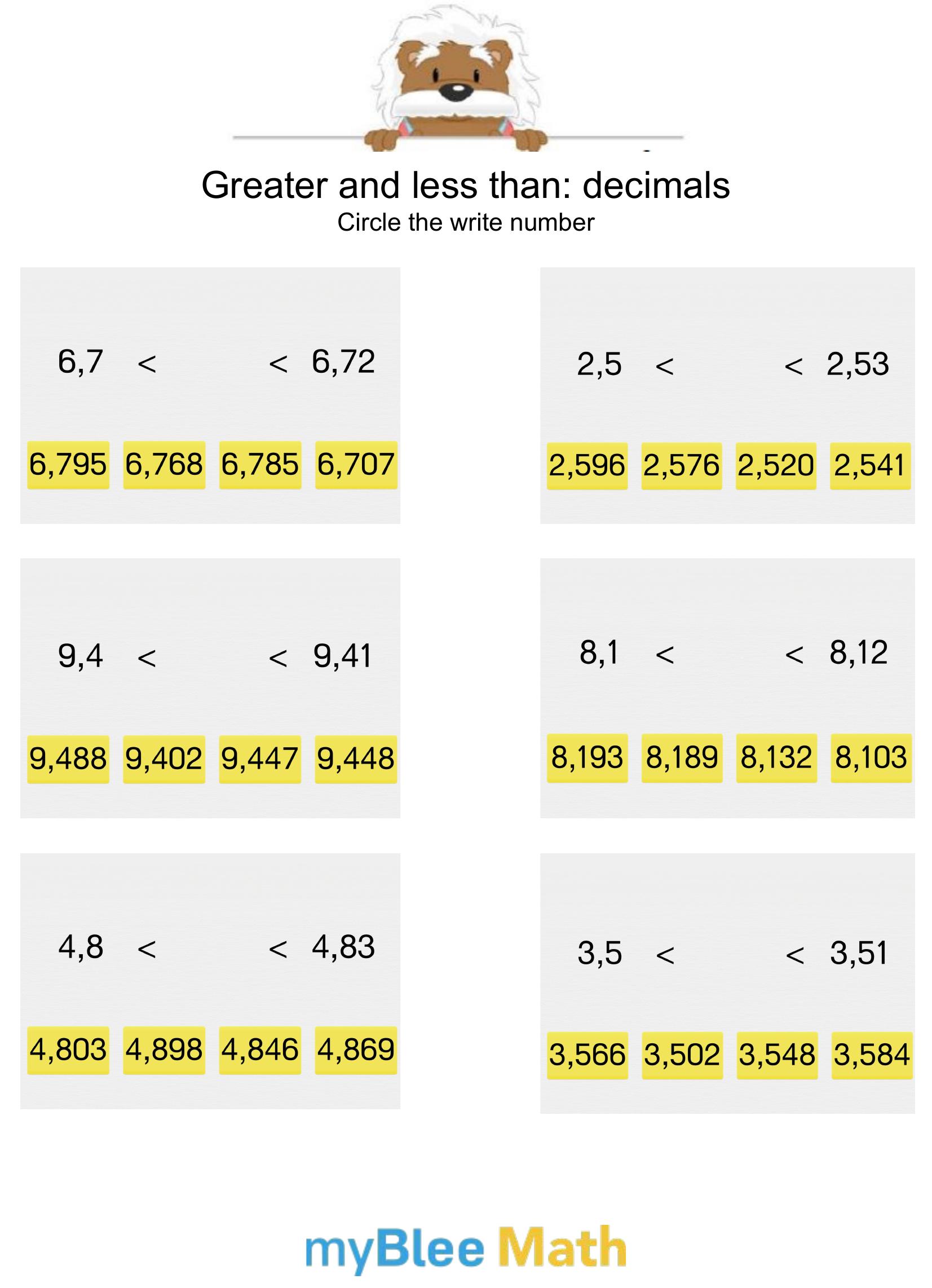 Greater and less than: decimals

Circle the write number

6,7 < < 6,72

6,795 6,768 6,785 6,707

2,5 < < 2,53

2,596 2,576 2,520 2,541

9,4 < < 9,41

9,488 9,402 9,447 9,448

8,1 < < 8,12

8,193 8,189 8,132 8,103

4,8 < < 4,83

4,803 4,898 4,846 4,869

3,5 < < 3,51

3,566 3,502 3,548 3,584

myBlee Math